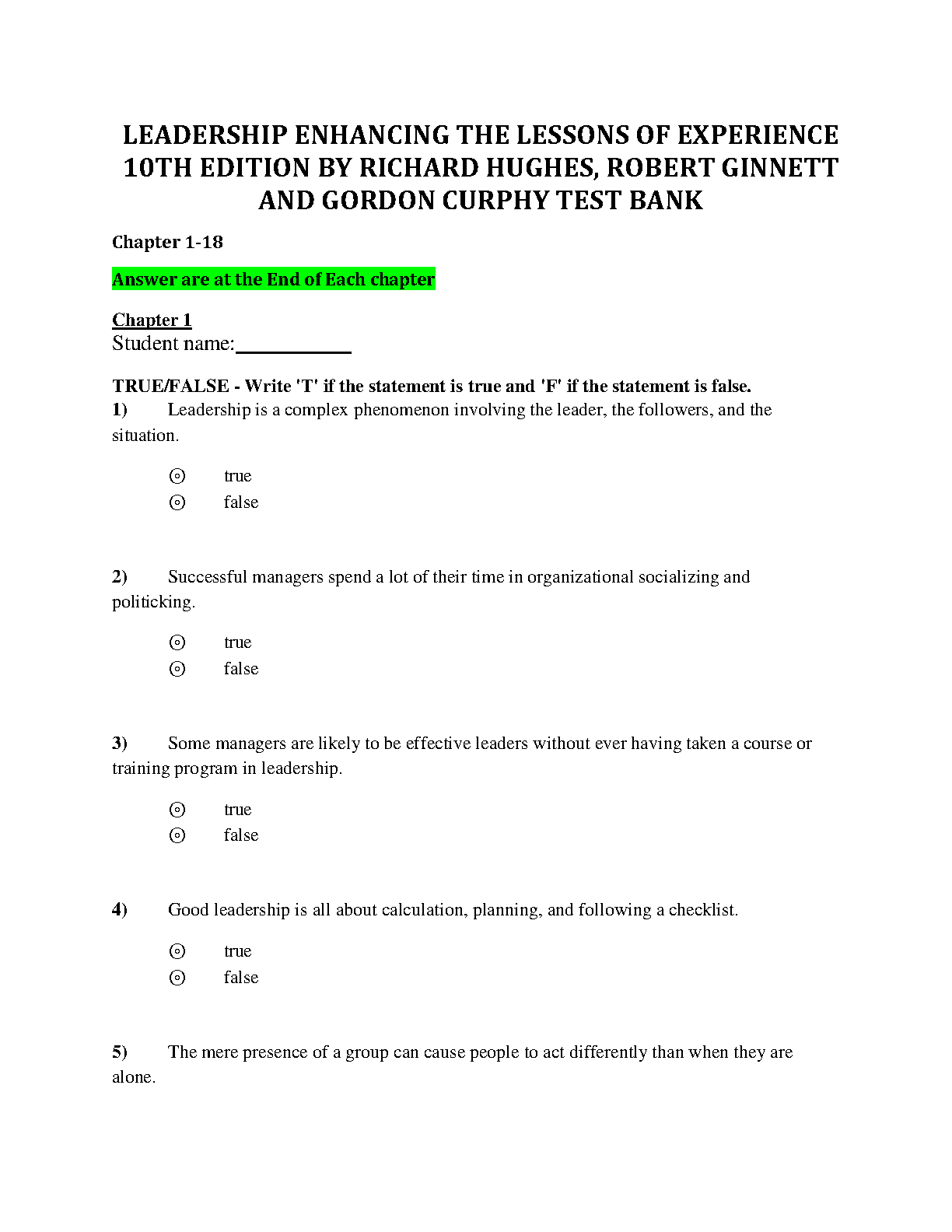 LEADERSHIP ENHANCING THE LESSONS OF EXPERIENCE 10TH EDITION BY RICHARD HUGHES, ROBERT GINNETT AND GORDON CURPHY TEST BANK

Chapter 1-18

Answer are at the End of Each chapter

Chapter 1
Student name:__________

TRUE/FALSE - Write 'T' if the statement is true and 'F' if the statement is false.
1) Leadership is a complex phenomenon involving the leader, the followers, and the situation.

⊙ true
⊙ false

2) Successful managers spend a lot of their time in organizational socializing and politicking.

⊙ true
⊙ false

3) Some managers are likely to be effective leaders without ever having taken a course or training program in leadership.

⊙ true
⊙ false

4) Good leadership is all about calculation, planning, and following a checklist.

⊙ true
⊙ false

5) The mere presence of a group can cause people to act differently than when they are alone.